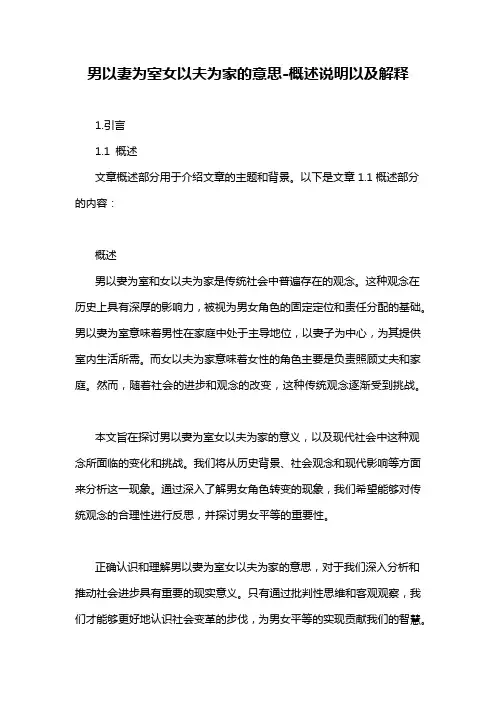 男以妻为室女以夫为家的意思-概述说明以及解释

1.引言

1.1 概述

文章概述部分用于介绍文章的主题和背景。以下是文章 1.1 概述部分的内容：

概述

男以妻为室和女以夫为家是传统社会中普遍存在的观念。这种观念在历史上具有深厚的影响力，被视为男女角色的固定定位和责任分配的基础。男以妻为室意味着男性在家庭中处于主导地位，以妻子为中心，为其提供室内生活所需。而女以夫为家意味着女性的角色主要是负责照顾丈夫和家庭。然而，随着社会的进步和观念的改变，这种传统观念逐渐受到挑战。

本文旨在探讨男以妻为室女以夫为家的意义，以及现代社会中这种观念所面临的变化和挑战。我们将从历史背景、社会观念和现代影响等方面来分析这一现象。通过深入了解男女角色转变的现象，我们希望能够对传统观念的合理性进行反思，并探讨男女平等的重要性。

正确认识和理解男以妻为室女以夫为家的意思，对于我们深入分析和推动社会进步具有重要的现实意义。只有通过批判性思维和客观观察，我们才能够更好地认识社会变革的步伐，为男女平等的实现贡献我们的智慧。